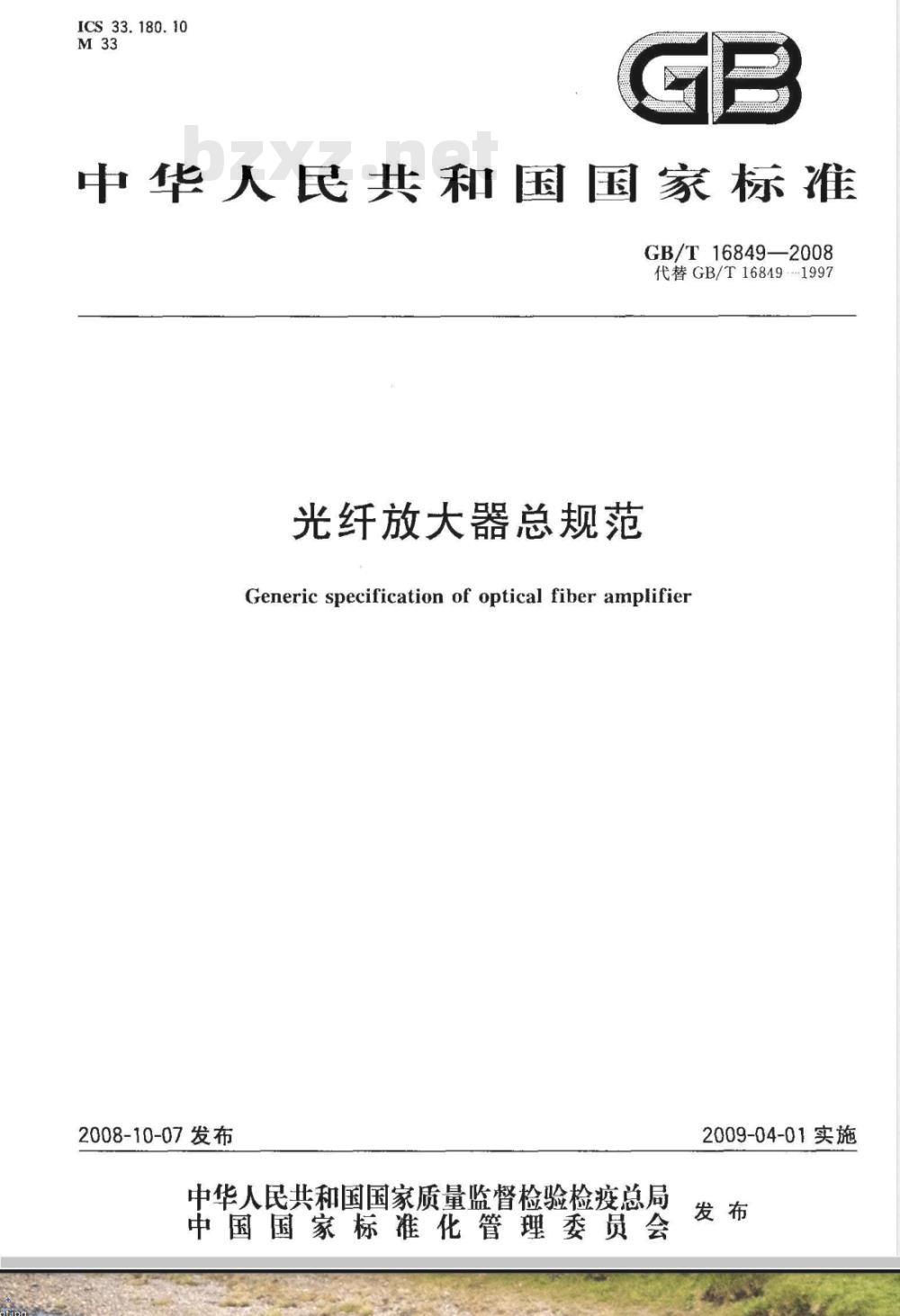 ICS 33.180.10
M 33

GB

bzxz.net

中华人民共和国国家标准

GB/T 16849—2008
代替 GB/T 16849—1997

光纤放大器总规范

Generic specification of optical fiber amplifier

2008-10-07 发布

2009-04-01 实施

中华人民共和国国家质量监督检验检疫总局
中国国家标准化管理委员会
发布